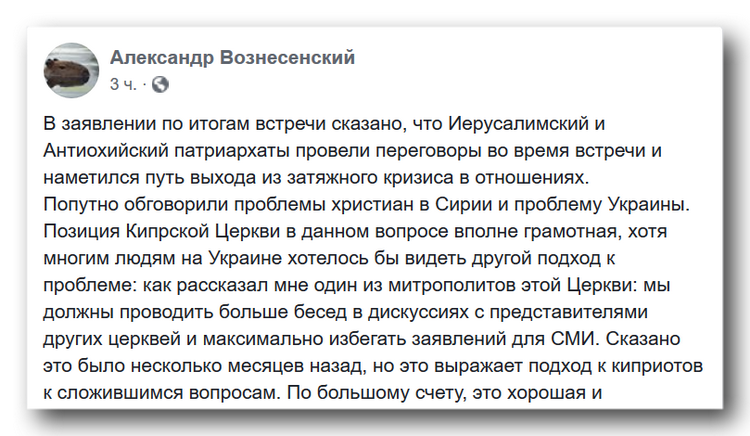 Александр Вознесенский
3 ч. ·

В заявлении по итогам встречи сказано, что Иерусалимский и Антиохийский патриархаты провели переговоры во время встречи и наметился путь выхода из затяжного кризиса в отношениях.
Попутно обговорили проблемы христиан в Сирии и проблему Украины.
Позиция Кипрской Церкви в данном вопросе вполне грамотная, хотя многим людям на Украине хотелось бы видеть другой подход к проблеме: как рассказал мне один из митрополитов этой Церкви: мы должны проводить больше бесед в дискуссиях с представителями других церквей и максимально избегать заявлений для СМИ. Сказано это было несколько месяцев назад, но это выражает подход к киприотов к сложившимся вопросам. По большому счету, это хорошая и